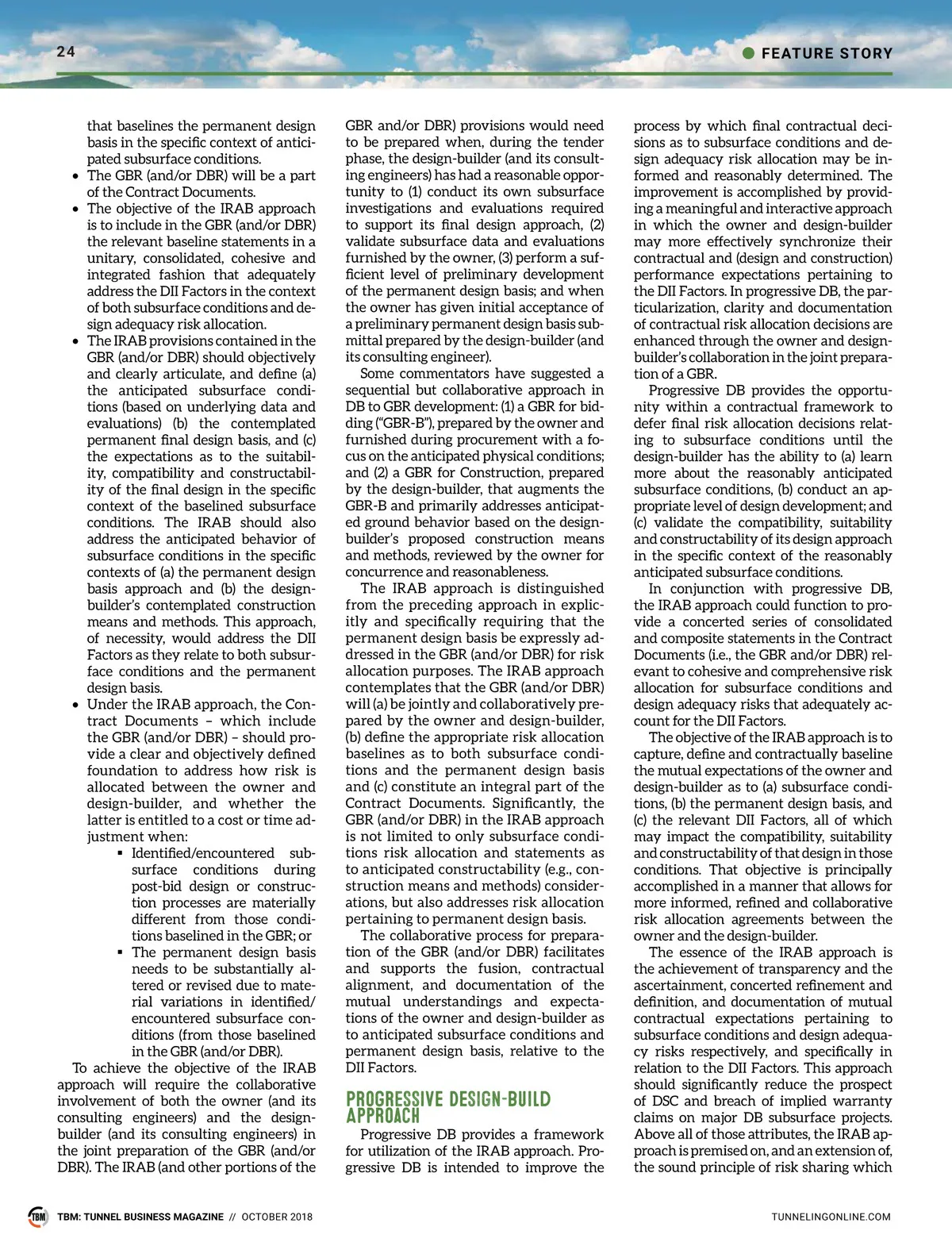 24

FEATURE STORY

that baselines the permanent design basis in the specific context of anticipated subsurface conditions.
• The GBR (and/or DBR) will be a part of the Contract Documents.
• The objective of the IRAB approach is to include in the GBR (and/or DBR) the relevant baseline statements in a unitary, consolidated, cohesive and integrated fashion that adequately address the DII Factors in the context of both subsurface conditions and design adequacy risk allocation.
• The IRAB provisions contained in the GBR (and/or DBR) should objectively and clearly articulate, and define (a) the anticipated subsurface conditions (based on underlying data and evaluations) (b) the contemplated permanent final design basis, and (c) the expectations as to the suitability, compatibility and constructability of the final design in the specific context of the baselined subsurface conditions. The IRAB should also address the anticipated behavior of subsurface conditions in the specific contexts of (a) the permanent design basis approach and (b) the design-builder's contemplated construction means and methods. This approach, of necessity, would address the DII Factors as they relate to both subsurface conditions and the permanent design basis.
• Under the IRAB approach, the Contract Documents – which include the GBR (and/or DBR) – should provide a clear and objectively defined foundation to address how risk is allocated between the owner and design-builder, and whether the latter is entitled to a cost or time adjustment when:
▪ Identified/encountered subsurface conditions during post-bid design or construction processes are materially different from those conditions baselined in the GBR; or
▪ The permanent design basis needs to be substantially altered or revised due to material variations in identified/encountered subsurface conditions (from those baselined in the GBR (and/or DBR).

To achieve the objective of the IRAB approach will require the collaborative involvement of both the owner (and its consulting engineers) and the design-builder (and its consulting engineers) in the joint preparation of the GBR (and/or DBR). The IRAB (and other portions of the GBR and/or DBR) provisions would need to be prepared when, during the tender phase, the design-builder (and its consulting engineers) has had a reasonable opportunity to (1) conduct its own subsurface investigations and evaluations required to support its final design approach, (2) validate subsurface data and evaluations furnished by the owner, (3) perform a sufficient level of preliminary development of the permanent design basis; and when the owner has given initial acceptance of a preliminary permanent design basis submittal prepared by the design-builder (and its consulting engineer).

Some commentators have suggested a sequential but collaborative approach in DB to GBR development: (1) a GBR for bidding ("GBR-B"), prepared by the owner and furnished during procurement with a focus on the anticipated physical conditions; and (2) a GBR for Construction, prepared by the design-builder, that augments the GBR-B and primarily addresses anticipated ground behavior based on the design-builder's proposed construction means and methods, reviewed by the owner for concurrence and reasonableness.

The IRAB approach is distinguished from the preceding approach in explicitly and specifically requiring that the permanent design basis be expressly addressed in the GBR (and/or DBR) for risk allocation purposes. The IRAB approach contemplates that the GBR (and/or DBR) will (a) be jointly and collaboratively prepared by the owner and design-builder, (b) define the appropriate risk allocation baselines as to both subsurface conditions and the permanent design basis and (c) constitute an integral part of the Contract Documents. Significantly, the GBR (and/or DBR) in the IRAB approach is not limited to only subsurface conditions risk allocation and statements as to anticipated constructability (e.g., construction means and methods) considerations, but also addresses risk allocation pertaining to permanent design basis.

The collaborative process for preparation of the GBR (and/or DBR) facilitates and supports the fusion, contractual alignment, and documentation of the mutual understandings and expectations of the owner and design-builder as to anticipated subsurface conditions and permanent design basis, relative to the DII Factors.

PROGRESSIVE DESIGN-BUILD APPROACH

Progressive DB provides a framework for utilization of the IRAB approach. Progressive DB is intended to improve the process by which final contractual decisions as to subsurface conditions and design adequacy risk allocation may be informed and reasonably determined. The improvement is accomplished by providing a meaningful and interactive approach in which the owner and design-builder may more effectively synchronize their contractual and (design and construction) performance expectations pertaining to the DII Factors. In progressive DB, the particularization, clarity and documentation of contractual risk allocation decisions are enhanced through the owner and design-builder's collaboration in the joint preparation of a GBR.

Progressive DB provides the opportunity within a contractual framework to defer final risk allocation decisions relating to subsurface conditions until the design-builder has the ability to (a) learn more about the reasonably anticipated subsurface conditions, (b) conduct an appropriate level of design development; and (c) validate the compatibility, suitability and constructability of its design approach in the specific context of the reasonably anticipated subsurface conditions.

In conjunction with progressive DB, the IRAB approach could function to provide a concerted series of consolidated and composite statements in the Contract Documents (i.e., the GBR and/or DBR) relevant to cohesive and comprehensive risk allocation for subsurface conditions and design adequacy risks that adequately account for the DII Factors.

The objective of the IRAB approach is to capture, define and contractually baseline the mutual expectations of the owner and design-builder as to (a) subsurface conditions, (b) the permanent design basis, and (c) the relevant DII Factors, all of which may impact the compatibility, suitability and constructability of that design in those conditions. That objective is principally accomplished in a manner that allows for more informed, refined and collaborative risk allocation agreements between the owner and the design-builder.

The essence of the IRAB approach is the achievement of transparency and the ascertainment, concerted refinement and definition, and documentation of mutual contractual expectations pertaining to subsurface conditions and design adequacy risks respectively, and specifically in relation to the DII Factors. This approach should significantly reduce the prospect of DSC and breach of implied warranty claims on major DB subsurface projects. Above all of those attributes, the IRAB approach is premised on, and an extension of, the sound principle of risk sharing which

TBM TBM: TUNNEL BUSINESS MAGAZINE // OCTOBER 2018

TUNNELINGONLINE.COM